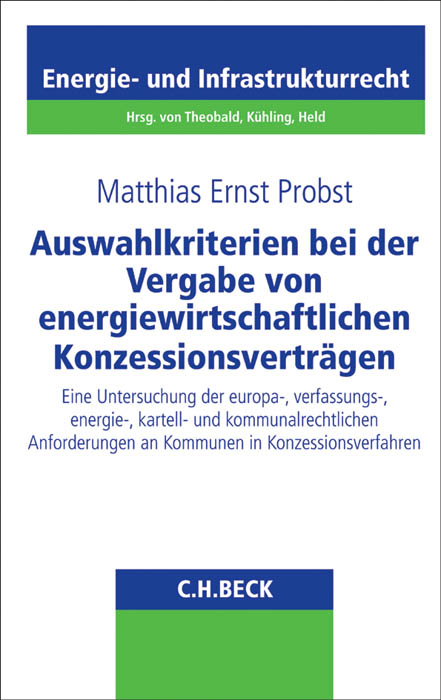 Energie- und Infrastrukturrecht

Hrsg. von Theobald, Kühling, Held

Matthias Ernst Probst

Auswahlkriterien bei der Vergabe von energiewirtschaftlichen Konzessionsverträgen

Eine Untersuchung der europa-, verfassungs-, energie-, kartell- und kommunalrechtlichen Anforderungen an Kommunen in Konzessionsverfahren

C.H.BECK